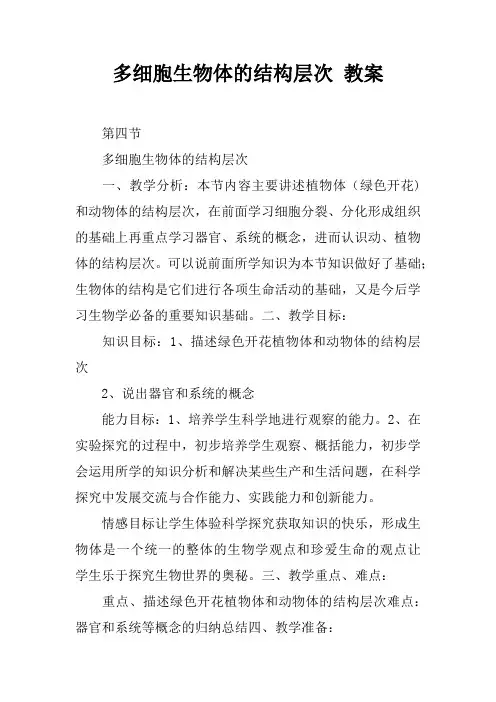 多细胞生物体的结构层次 教案

第四节

多细胞生物体的结构层次

一、教学分析：本节内容主要讲述植物体（绿色开花）和动物体的结构层次，在前面学习细胞分裂、分化形成组织的基础上再重点学习器官、系统的概念，进而认识动、植物体的结构层次。可以说前面所学知识为本节知识做好了基础;生物体的结构是它们进行各项生命活动的基础，又是今后学习生物学必备的重要知识基础。二、教学目标：

知识目标：1、描述绿色开花植物体和动物体的结构层次

2、说出器官和系统的概念

能力目标：1、培养学生科学地进行观察的能力。2、在实验探究的过程中，初步培养学生观察、概括能力，初步学会运用所学的知识分析和解决某些生产和生活问题，在科学探究中发展交流与合作能力、实践能力和创新能力。

情感目标让学生体验科学探究获取知识的快乐，形成生物体是一个统一的整体的生物学观点和珍爱生命的观点让学生乐于探究生物世界的奥秘。三、教学重点、难点：

重点、描述绿色开花植物体和动物体的结构层次难点：器官和系统等概念的归纳总结四、教学准备：